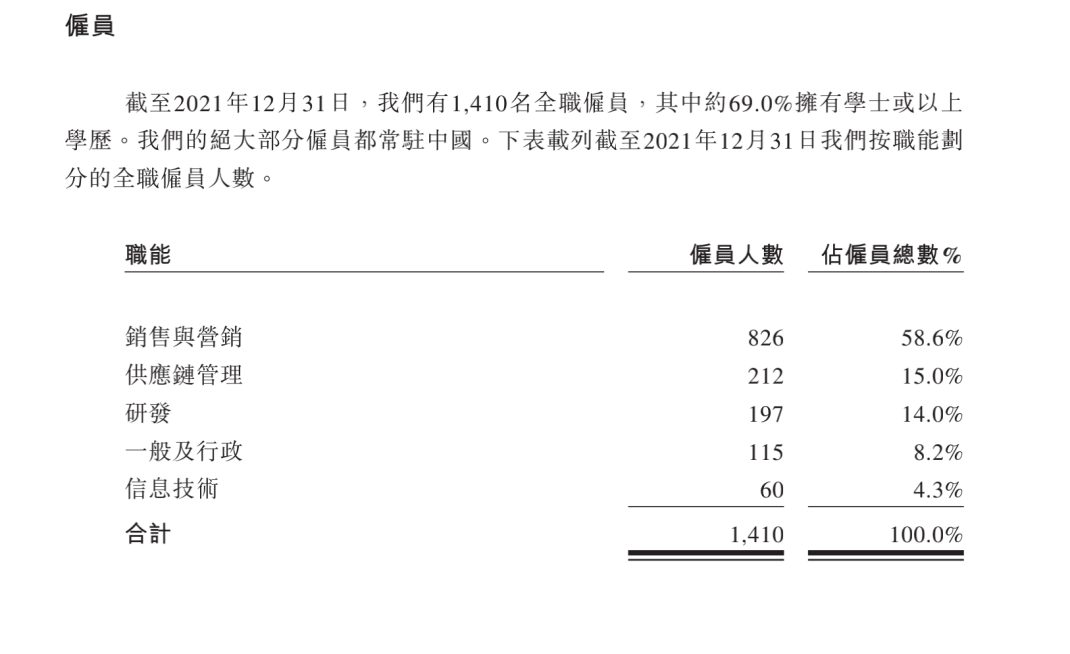 僱員

截至2021年12月31日，我們有1,410名全職僱員，其中約69.0%擁有學士或以上學歷。我們的絕大部分僱員都常駐中國。下表載列截至2021年12月31日我們按職能劃分的全職僱員人數。

| 職能 | 僱員人數 | 佔僱員總數% |
|---|---|---|
| 銷售與營銷 | 826 | 58.6% |
| 供應鏈管理 | 212 | 15.0% |
| 研發 | 197 | 14.0% |
| 一般及行政 | 115 | 8.2% |
| 信息技術 | 60 | 4.3% |
| 合計 | 1,410 | 100.0% |